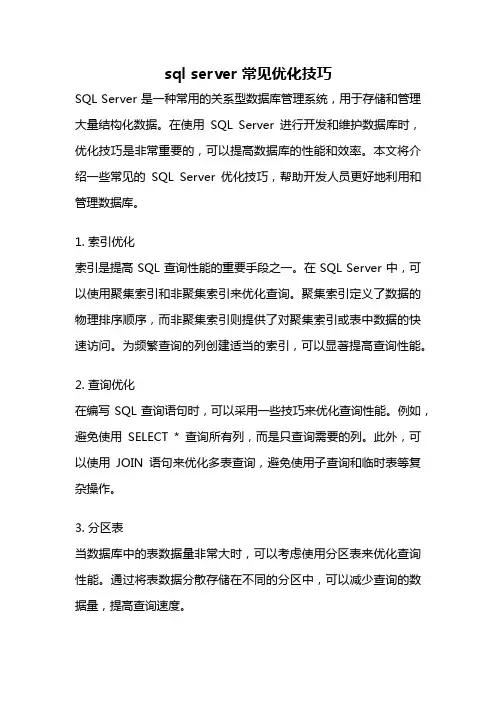 sql server 常见优化技巧

SQL Server 是一种常用的关系型数据库管理系统，用于存储和管理大量结构化数据。在使用 SQL Server 进行开发和维护数据库时，优化技巧是非常重要的，可以提高数据库的性能和效率。本文将介绍一些常见的 SQL Server 优化技巧，帮助开发人员更好地利用和管理数据库。

1. 索引优化
索引是提高 SQL 查询性能的重要手段之一。在 SQL Server 中，可以使用聚集索引和非聚集索引来优化查询。聚集索引定义了数据的物理排序顺序，而非聚集索引则提供了对聚集索引或表中数据的快速访问。为频繁查询的列创建适当的索引，可以显著提高查询性能。

2. 查询优化
在编写 SQL 查询语句时，可以采用一些技巧来优化查询性能。例如，避免使用 SELECT * 查询所有列，而是只查询需要的列。此外，可以使用 JOIN 语句来优化多表查询，避免使用子查询和临时表等复杂操作。

3. 分区表
当数据库中的表数据量非常大时，可以考虑使用分区表来优化查询性能。通过将表数据分散存储在不同的分区中，可以减少查询的数据量，提高查询速度。